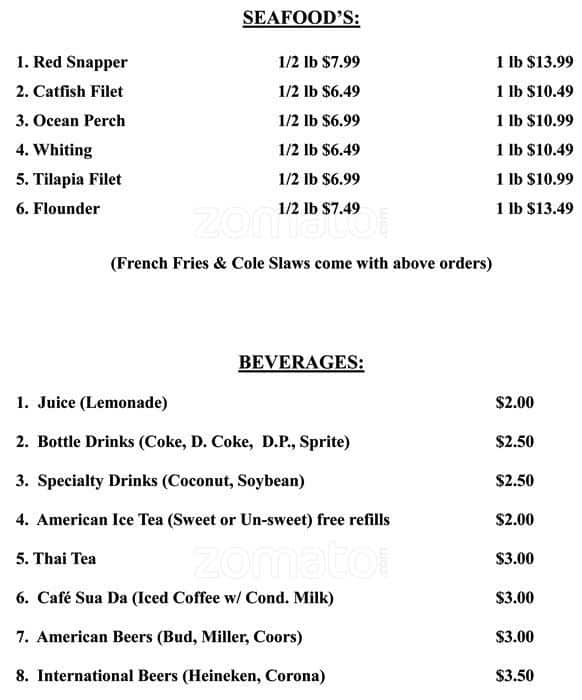 SEAFOOD'S:

| | | |
|---|---|---|
| 1. Red Snapper | 1/2 lb $7.99 | 1 lb $13.99 |
| 2. Catfish Filet | 1/2 lb $6.49 | 1 lb $10.49 |
| 3. Ocean Perch | 1/2 lb $6.99 | 1 lb $10.99 |
| 4. Whiting | 1/2 lb $6.49 | 1 lb $10.49 |
| 5. Tilapia Filet | 1/2 lb $6.99 | 1 lb $10.99 |
| 6. Flounder | 1/2 lb $7.49 | 1 lb $13.49 |

zomato

(French Fries & Cole Slaws come with above orders)

BEVERAGES:

| | |
|---|---|
| 1. Juice (Lemonade) | $2.00 |
| 2. Bottle Drinks (Coke, D. Coke, D.P., Sprite) | $2.50 |
| 3. Specialty Drinks (Coconut, Soybean) | $2.50 |
| 4. American Ice Tea (Sweet or Un-sweet) free refills | $2.00 |
| 5. Thai Tea | $3.00 |
| 6. Café Sua Da (Iced Coffee w/ Cond. Milk) | $3.00 |
| 7. American Beers (Bud, Miller, Coors) | $3.00 |
| 8. International Beers (Heineken, Corona) | $3.50 |

zomato